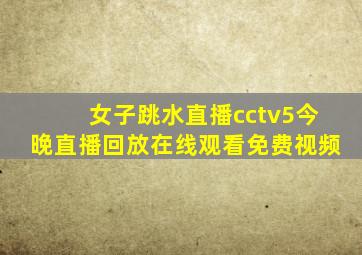 女子跳水直播cctv5今晚直播回放在线观看免费视频